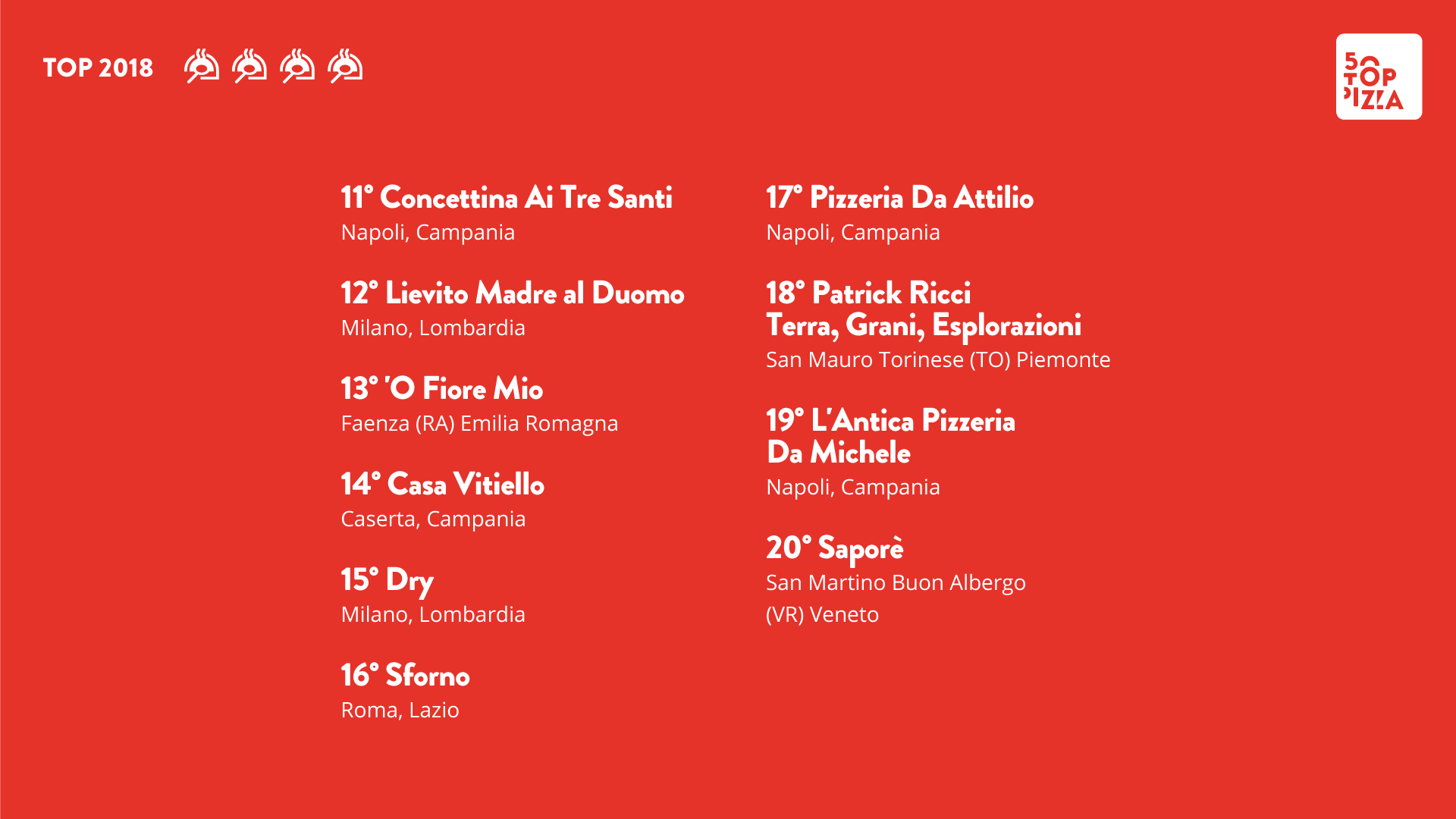 TOP 2018

50 TOP PIZZA

11° Concettina Ai Tre Santi
Napoli, Campania

12° Lievito Madre al Duomo
Milano, Lombardia

13° 'O Fiore Mio
Faenza (RA) Emilia Romagna

14° Casa Vitiello
Caserta, Campania

15° Dry
Milano, Lombardia

16° Sforno
Roma, Lazio

17° Pizzeria Da Attilio
Napoli, Campania

18° Patrick Ricci
Terra, Grani, Esplorazioni
San Mauro Torinese (TO) Piemonte

19° L'Antica Pizzeria
Da Michele
Napoli, Campania

20° Saporè
San Martino Buon Albergo
(VR) Veneto